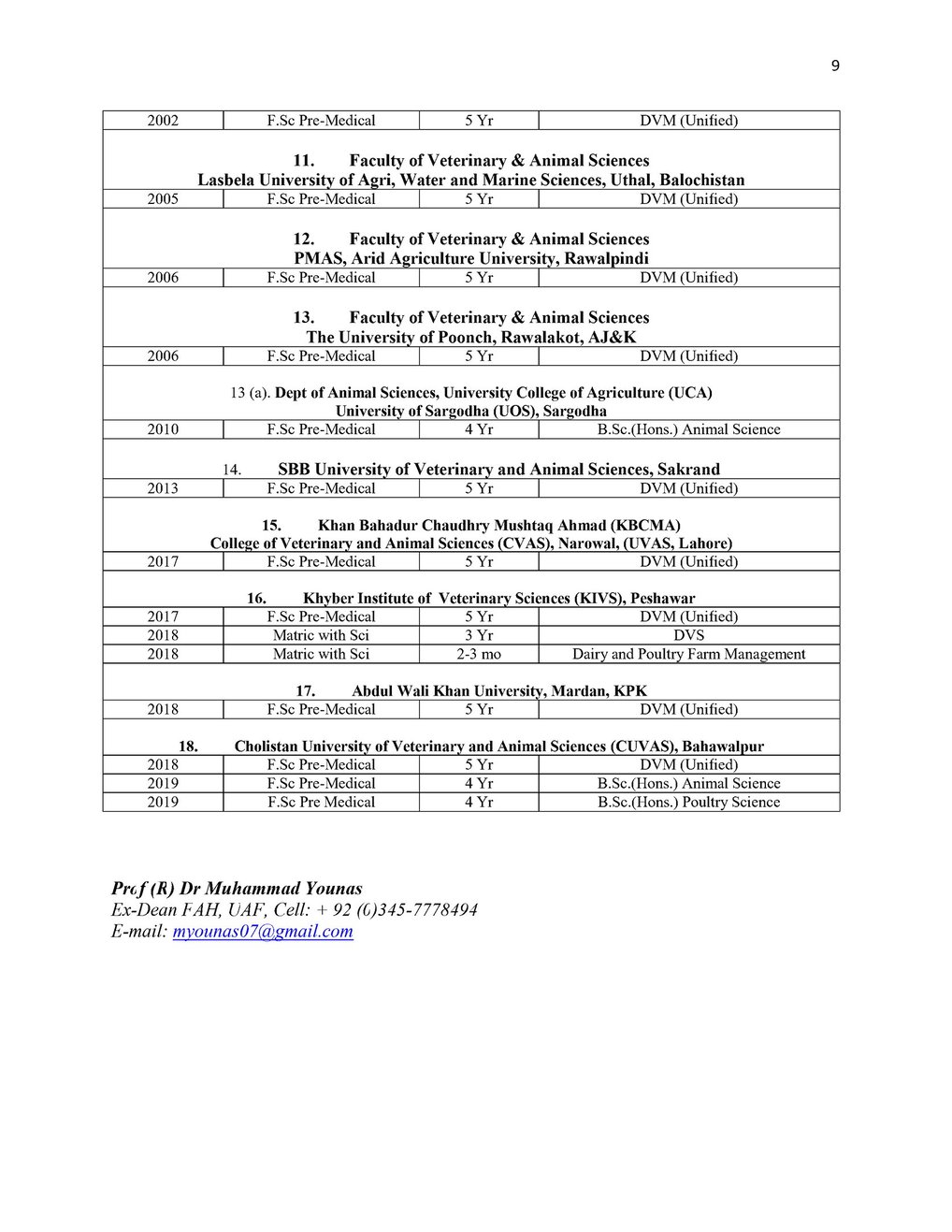 9

| 2002 | F.Sc Pre-Medical | 5 Yr | DVM (Unified) |
|---|---|---|---|
| 11. Faculty of Veterinary & Animal Sciences Lasbela University of Agri, Water and Marine Sciences, Uthal, Balochistan | | | |
| 2005 | F.Sc Pre-Medical | 5 Yr | DVM (Unified) |
| 12. Faculty of Veterinary & Animal Sciences PMAS, Arid Agriculture University, Rawalpindi | | | |
| 2006 | F.Sc Pre-Medical | 5 Yr | DVM (Unified) |
| 13. Faculty of Veterinary & Animal Sciences The University of Poonch, Rawalakot, AJ&K | | | |
| 2006 | F.Sc Pre-Medical | 5 Yr | DVM (Unified) |
| 13 (a). Dept of Animal Sciences, University College of Agriculture (UCA) University of Sargodha (UOS), Sargodha | | | |
| 2010 | F.Sc Pre-Medical | 4 Yr | B.Sc.(Hons.) Animal Science |
| 14. SBB University of Veterinary and Animal Sciences, Sakrand | | | |
| 2013 | F.Sc Pre-Medical | 5 Yr | DVM (Unified) |
| 15. Khan Bahadur Chaudhry Mushtaq Ahmad (KBCMA) College of Veterinary and Animal Sciences (CVAS), Narowal, (UVAS, Lahore) | | | |
| 2017 | F.Sc Pre-Medical | 5 Yr | DVM (Unified) |
| 16. Khyber Institute of Veterinary Sciences (KIVS), Peshawar | | | |
| 2017 | F.Sc Pre-Medical | 5 Yr | DVM (Unified) |
| 2018 | Matric with Sci | 3 Yr | DVS |
| 2018 | Matric with Sci | 2-3 mo | Dairy and Poultry Farm Management |
| 17. Abdul Wali Khan University, Mardan, KPK | | | |
| 2018 | F.Sc Pre-Medical | 5 Yr | DVM (Unified) |
| 18. Cholistan University of Veterinary and Animal Sciences (CUVAS), Bahawalpur | | | |
| 2018 | F.Sc Pre-Medical | 5 Yr | DVM (Unified) |
| 2019 | F.Sc Pre-Medical | 4 Yr | B.Sc.(Hons.) Animal Science |
| 2019 | F.Sc Pre Medical | 4 Yr | B.Sc.(Hons.) Poultry Science |

Prof (R) Dr Muhammad Younas
Ex-Dean FAH, UAF, Cell: + 92 (0)345-7778494
E-mail: myounas07@gmail.com